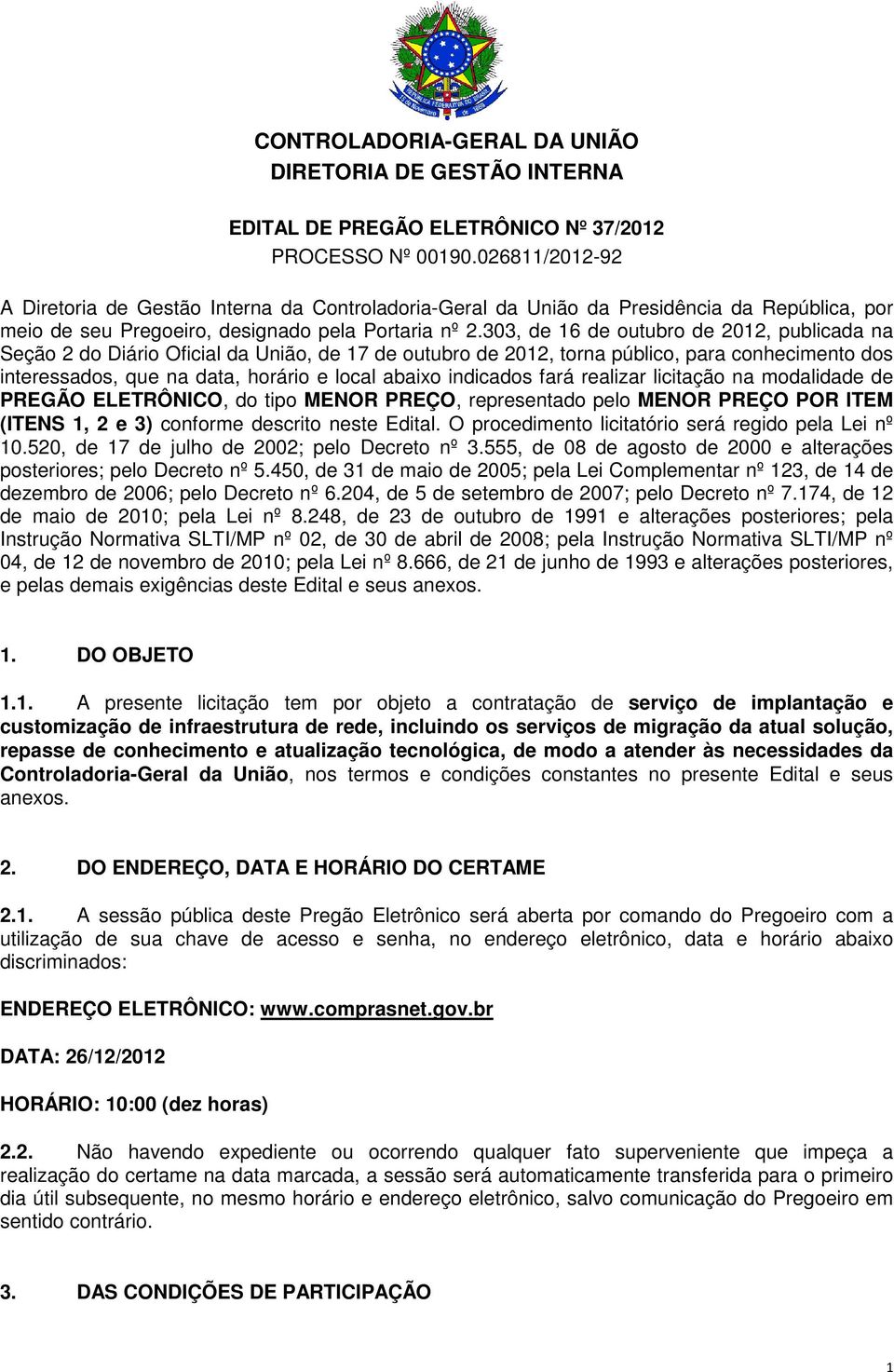 REPÚBLICA FEDERATIVA DO BRASIL
15 de Novembro de 1889

CONTROLADORIA-GERAL DA UNIÃO
DIRETORIA DE GESTÃO INTERNA

EDITAL DE PREGÃO ELETRÔNICO Nº 37/2012
PROCESSO Nº 00190.026811/2012-92

A Diretoria de Gestão Interna da Controladoria-Geral da União da Presidência da República, por meio de seu Pregoeiro, designado pela Portaria nº 2.303, de 16 de outubro de 2012, publicada na Seção 2 do Diário Oficial da União, de 17 de outubro de 2012, torna público, para conhecimento dos interessados, que na data, horário e local abaixo indicados fará realizar licitação na modalidade de PREGÃO ELETRÔNICO, do tipo MENOR PREÇO, representado pelo MENOR PREÇO POR ITEM (ITENS 1, 2 e 3) conforme descrito neste Edital. O procedimento licitatório será regido pela Lei nº 10.520, de 17 de julho de 2002; pelo Decreto nº 3.555, de 08 de agosto de 2000 e alterações posteriores; pelo Decreto nº 5.450, de 31 de maio de 2005; pela Lei Complementar nº 123, de 14 de dezembro de 2006; pelo Decreto nº 6.204, de 5 de setembro de 2007; pelo Decreto nº 7.174, de 12 de maio de 2010; pela Lei nº 8.248, de 23 de outubro de 1991 e alterações posteriores; pela Instrução Normativa SLTI/MP nº 02, de 30 de abril de 2008; pela Instrução Normativa SLTI/MP nº 04, de 12 de novembro de 2010; pela Lei nº 8.666, de 21 de junho de 1993 e alterações posteriores, e pelas demais exigências deste Edital e seus anexos.

1. DO OBJETO

1.1. A presente licitação tem por objeto a contratação de serviço de implantação e customização de infraestrutura de rede, incluindo os serviços de migração da atual solução, repasse de conhecimento e atualização tecnológica, de modo a atender às necessidades da Controladoria-Geral da União, nos termos e condições constantes no presente Edital e seus anexos.

2. DO ENDEREÇO, DATA E HORÁRIO DO CERTAME

2.1. A sessão pública deste Pregão Eletrônico será aberta por comando do Pregoeiro com a utilização de sua chave de acesso e senha, no endereço eletrônico, data e horário abaixo discriminados:

ENDEREÇO ELETRÔNICO: www.comprasnet.gov.br

DATA: 26/12/2012

HORÁRIO: 10:00 (dez horas)

2.2. Não havendo expediente ou ocorrendo qualquer fato superveniente que impeça a realização do certame na data marcada, a sessão será automaticamente transferida para o primeiro dia útil subsequente, no mesmo horário e endereço eletrônico, salvo comunicação do Pregoeiro em sentido contrário.

3. DAS CONDIÇÕES DE PARTICIPAÇÃO

1